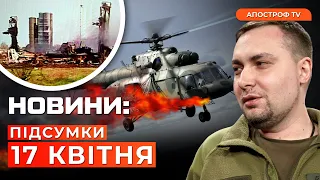 АПОСТРОФ TV

НОВИНИ:
ПІДСУМКИ
17 КВІТНЯ